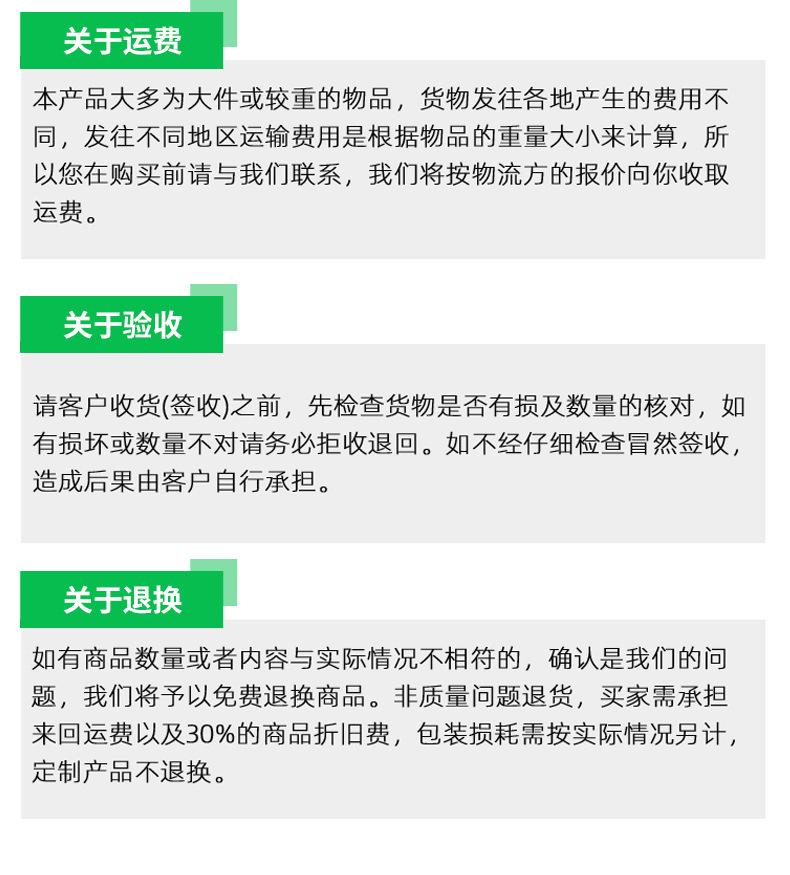 关于运费

本产品大多为大件或较重的物品，货物发往各地产生的费用不同，发往不同地区运输费用是根据物品的重量大小来计算，所以您在购买前请与我们联系，我们将按物流方的报价向你收取运费。

关于验收

请客户收货(签收)之前，先检查货物是否有损及数量的核对，如有损坏或数量不对请务必拒收退回。如不经仔细检查冒然签收，造成后果由客户自行承担。

关于退换

如有商品数量或者内容与实际情况不相符的，确认是我们的问题，我们将予以免费退换商品。非质量问题退货，买家需承担来回运费以及30%的商品折旧费，包装损耗需按实际情况另计，定制产品不退换。